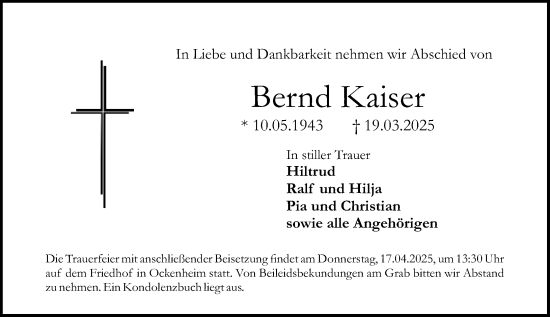 In Liebe und Dankbarkeit nehmen wir Abschied von

Bernd Kaiser

* 10.05.1943 † 19.03.2025

In stiller Trauer
Hiltrud
Ralf und Hilja
Pia und Christian
sowie alle Angehörigen

Die Trauerfeier mit anschließender Beisetzung findet am Donnerstag, 17.04.2025, um 13:30 Uhr auf dem Friedhof in Ockenheim statt. Von Beileidsbekundungen am Grab bitten wir Abstand zu nehmen. Ein Kondolenzbuch liegt aus.